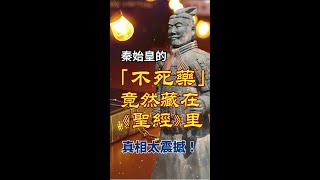 秦始皇的

「不死藥」

竟然藏在

《聖經》里

真相太震撼！